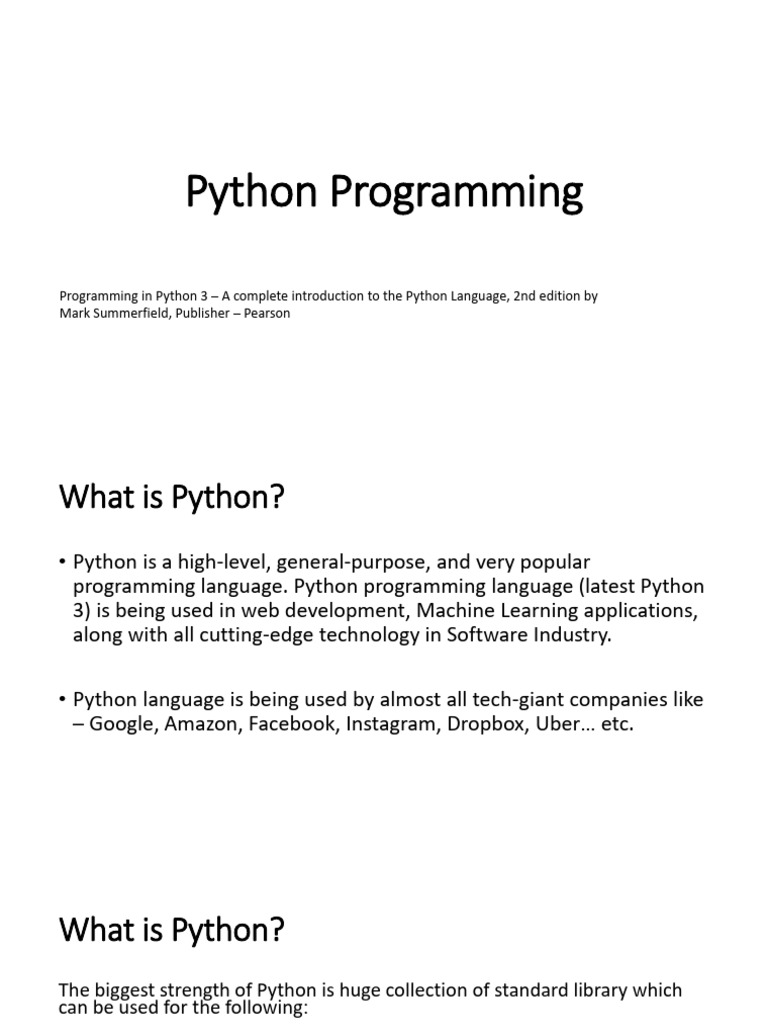 Python Programming

Programming in Python 3 – A complete introduction to the Python Language, 2nd edition by Mark Summerfield, Publisher – Pearson

What is Python?

• Python is a high-level, general-purpose, and very popular programming language. Python programming language (latest Python 3) is being used in web development, Machine Learning applications, along with all cutting-edge technology in Software Industry.

• Python language is being used by almost all tech-giant companies like – Google, Amazon, Facebook, Instagram, Dropbox, Uber… etc.

What is Python?

The biggest strength of Python is huge collection of standard library which can be used for the following: